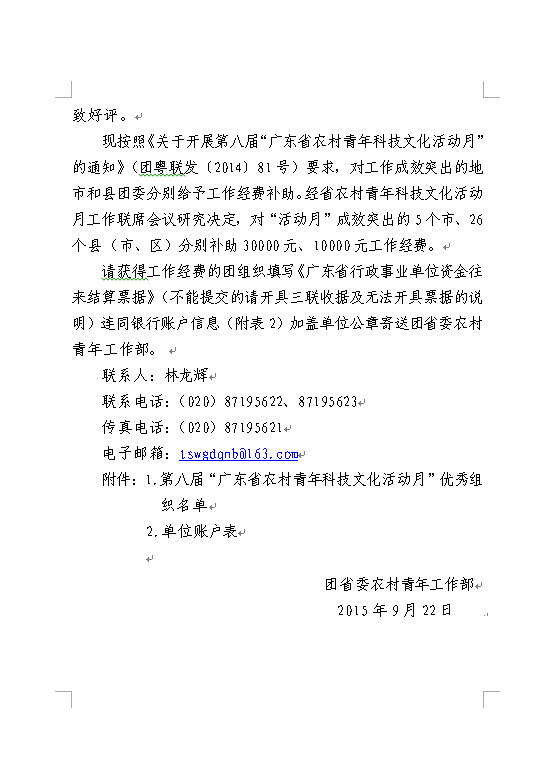 致好评。

现按照《关于开展第八届“广东省农村青年科技文化活动月”的通知》（团粤联发〔2014〕81号）要求，对工作成效突出的地市和县团委分别给予工作经费补助。经省农村青年科技文化活动月工作联席会议研究决定，对“活动月”成效突出的5个市、26个县（市、区）分别补助30000元、10000元工作经费。

请获得工作经费的团组织填写《广东省行政事业单位资金往来结算票据》（不能提交的请开具三联收据及无法开具票据的说明）连同银行账户信息（附表2）加盖单位公章寄送团省委农村青年工作部。

联系人：林龙辉

联系电话：（020）87195622、87195623

传真电话：（020）87195621

电子邮箱：tswgdqnb@163.com

附件：1.第八届“广东省农村青年科技文化活动月”优秀组织名单

2.单位账户表

团省委农村青年工作部

2015年9月22日